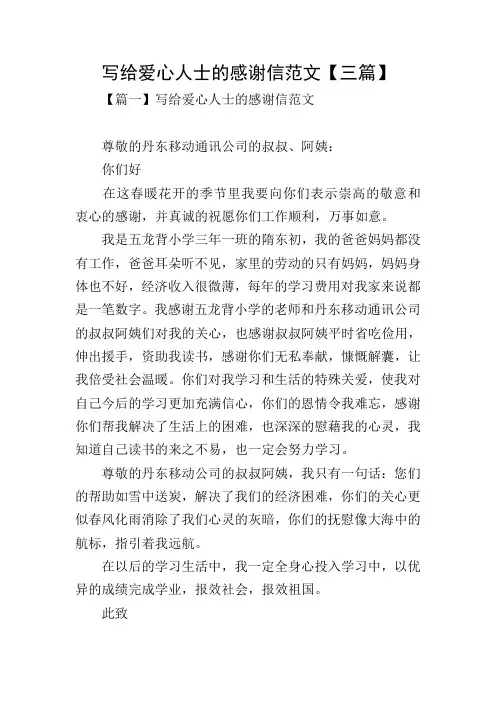 写给爱心人士的感谢信范文【三篇】

【篇一】写给爱心人士的感谢信范文

尊敬的丹东移动通讯公司的叔叔、阿姨：

你们好

在这春暖花开的季节里我要向你们表示崇高的敬意和衷心的感谢，并真诚的祝愿你们工作顺利，万事如意。

我是五龙背小学三年一班的隋东初，我的爸爸妈妈都没有工作，爸爸耳朵听不见，家里的劳动的只有妈妈，妈妈身体也不好，经济收入很微薄，每年的学习费用对我家来说都是一笔数字。我感谢五龙背小学的老师和丹东移动通讯公司的叔叔阿姨们对我的关心，也感谢叔叔阿姨平时省吃俭用，伸出援手，资助我读书，感谢你们无私奉献，慷慨解囊，让我倍受社会温暖。你们对我学习和生活的特殊关爱，使我对自己今后的学习更加充满信心，你们的恩情令我难忘，感谢你们帮我解决了生活上的困难，也深深的慰藉我的心灵，我知道自己读书的来之不易，也一定会努力学习。

尊敬的丹东移动公司的叔叔阿姨，我只有一句话：您们的帮助如雪中送炭，解决了我们的经济困难，你们的关心更似春风化雨消除了我们心灵的灰暗，你们的抚慰像大海中的航标，指引着我远航。

在以后的学习生活中，我一定全身心投入学习中，以优异的成绩完成学业，报效社会，报效祖国。

此致